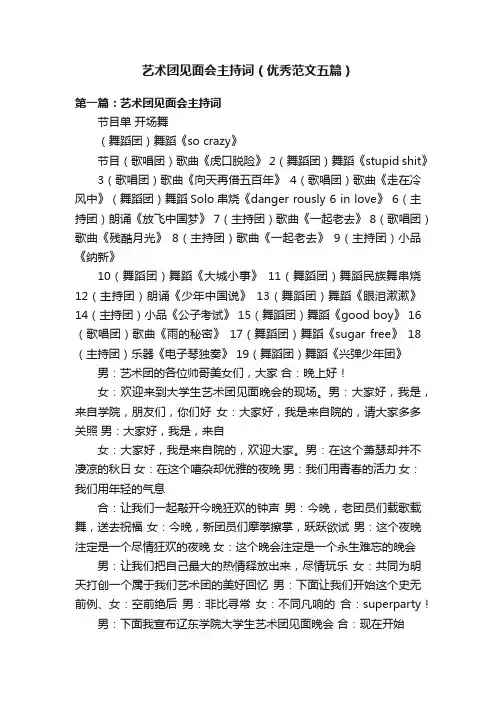 艺术团见面会主持词（优秀范文五篇）

第一篇：艺术团见面会主持词

节目单 开场舞

（舞蹈团）舞蹈《so crazy》

节目（歌唱团）歌曲《虎口脱险》 2（舞蹈团）舞蹈《stupid shit》 3（歌唱团）歌曲《向天再借五百年》 4（歌唱团）歌曲《走在冷风中》（舞蹈团）舞蹈 Solo 串烧《danger rously 6 in love》 6（主持团）朗诵《放飞中国梦》 7（主持团）歌曲《一起老去》 8（歌唱团）歌曲《残酷月光》 8（主持团）歌曲《一起老去》 9（主持团）小品《纳新》

10（舞蹈团）舞蹈《大城小事》 11（舞蹈团）舞蹈民族舞串烧 12（主持团）朗诵《少年中国说》 13（舞蹈团）舞蹈《眼泪漱漱》 14（主持团）小品《公子考试》 15（舞蹈团）舞蹈《good boy》 16（歌唱团）歌曲《雨的秘密》 17（舞蹈团）舞蹈《sugar free》 18（主持团）乐器《电子琴独奏》 19（舞蹈团）舞蹈《兴弹少年团》

男：艺术团的各位帅哥美女们，大家 合：晚上好！

女：欢迎来到大学生艺术团见面晚会的现场。男：大家好，我是，来自学院，朋友们，你们好 女：大家好，我是来自院的，请大家多多关照 男：大家好，我是，来自

女：大家好，我是来自院的，欢迎大家。男：在这个萧瑟却并不凄凉的秋日 女：在这个嘈杂却优雅的夜晚 男：我们用青春的活力 女：我们用年轻的气息

合：让我们一起敲开今晚狂欢的钟声 男：今晚，老团员们载歌载舞，送去祝福 女：今晚，新团员们摩拳擦掌，跃跃欲试 男：这个夜晚注定是一个尽情狂欢的夜晚 女：这个晚会注定是一个永生难忘的晚会

男：让我们把自己最大的热情释放出来，尽情玩乐 女：共同为明天打创一个属于我们艺术团的美好回忆 男：下面让我们开始这个史无前例、女：空前绝后 男：非比寻常 女：不同凡响的 合：superparty！

男：下面我宣布辽东学院大学生艺术团见面晚会 合：现在开始